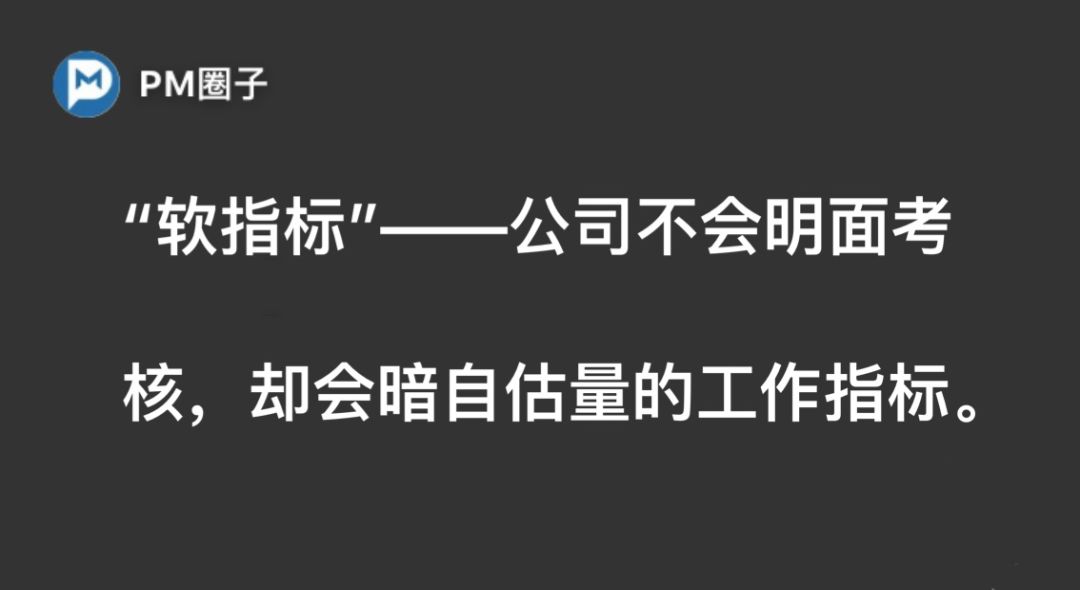 PM圈子

“软指标”——公司不会明面考核，却会暗自估量的工作指标。